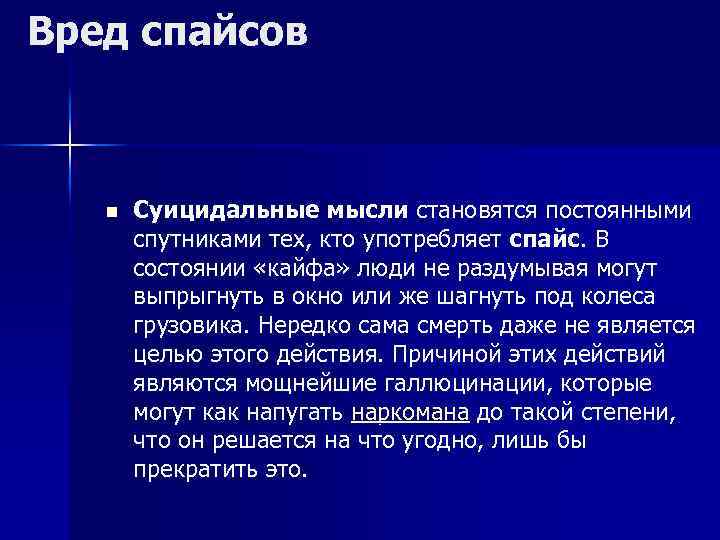 Вред спайсов

Суицидальные мысли становятся постоянными спутниками тех, кто употребляет спайс. В состоянии «кайфа» люди не раздумывая могут выпрыгнуть в окно или же шагнуть под колеса грузовика. Нередко сама смерть даже не является целью этого действия. Причиной этих действий являются мощнейшие галлюцинации, которые могут как напугать наркомана до такой степени, что он решается на что угодно, лишь бы прекратить это.